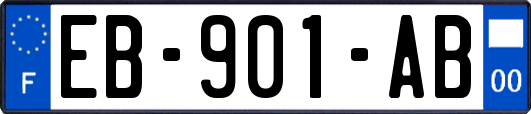 F

EB-901-AB

00